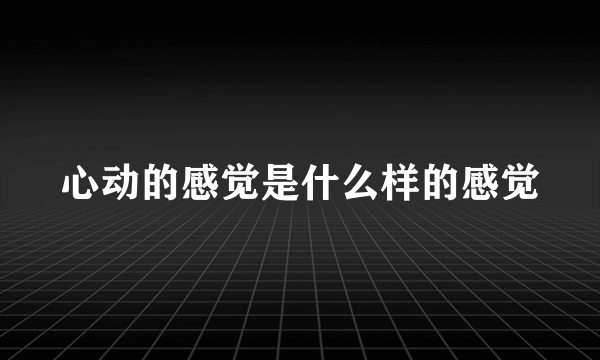 心动的感觉是什么样的感觉